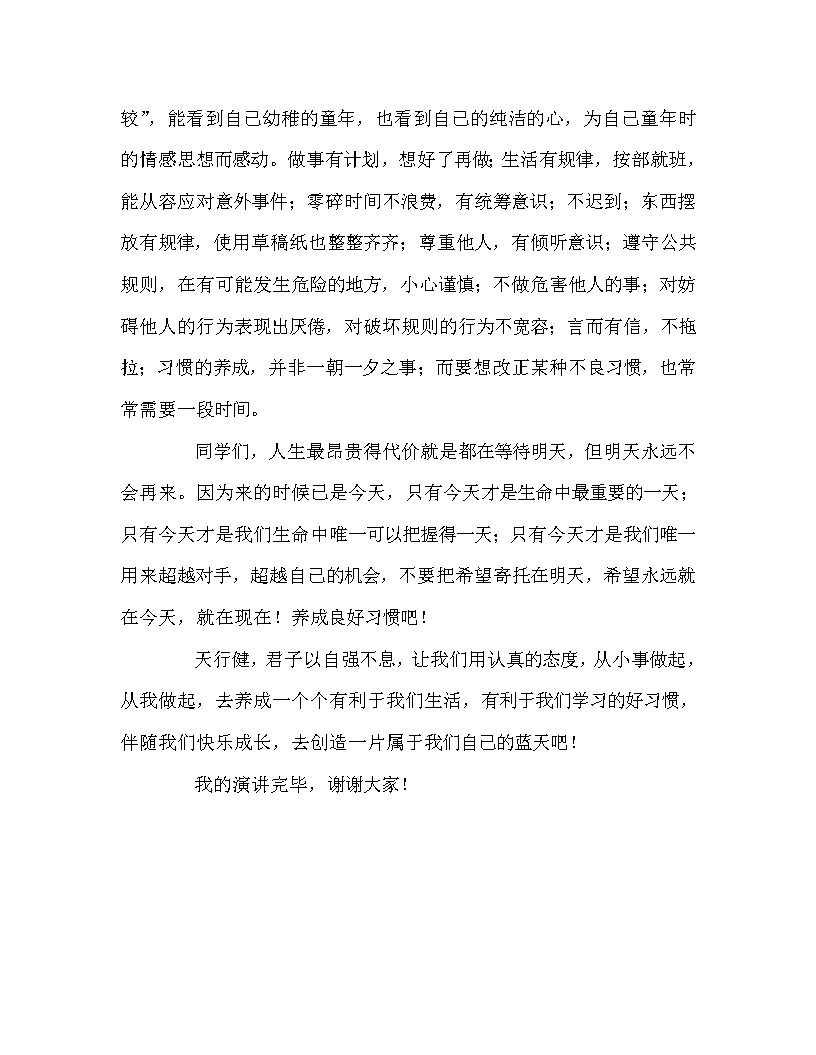 较”，能看到自己幼稚的童年，也看到自己的纯洁的心，为自己童年时的情感思想而感动。做事有计划，想好了再做；生活有规律，按部就班，能从容应对意外事件；零碎时间不浪费，有统筹意识；不迟到；东西摆放有规律，使用草稿纸也整整齐齐；尊重他人，有倾听意识；遵守公共规则，在有可能发生危险的地方，小心谨慎；不做危害他人的事；对妨碍他人的行为表现出厌倦，对破坏规则的行为不宽容；言而有信，不拖拉；习惯的养成，并非一朝一夕之事；而要想改正某种不良习惯，也常常需要一段时间。

同学们，人生最昂贵得代价就是都在等待明天，但明天永远不会再来。因为来的时候已是今天，只有今天才是生命中最重要的一天；只有今天才是我们生命中唯一可以把握得一天；只有今天才是我们唯一用来超越对手，超越自己的机会，不要把希望寄托在明天，希望永远就在今天，就在现在！养成良好习惯吧！

天行健，君子以自强不息，让我们用认真的态度，从小事做起，从我做起，去养成一个个有利于我们生活，有利于我们学习的好习惯，伴随我们快乐成长，去创造一片属于我们自己的蓝天吧！

我的演讲完毕，谢谢大家！